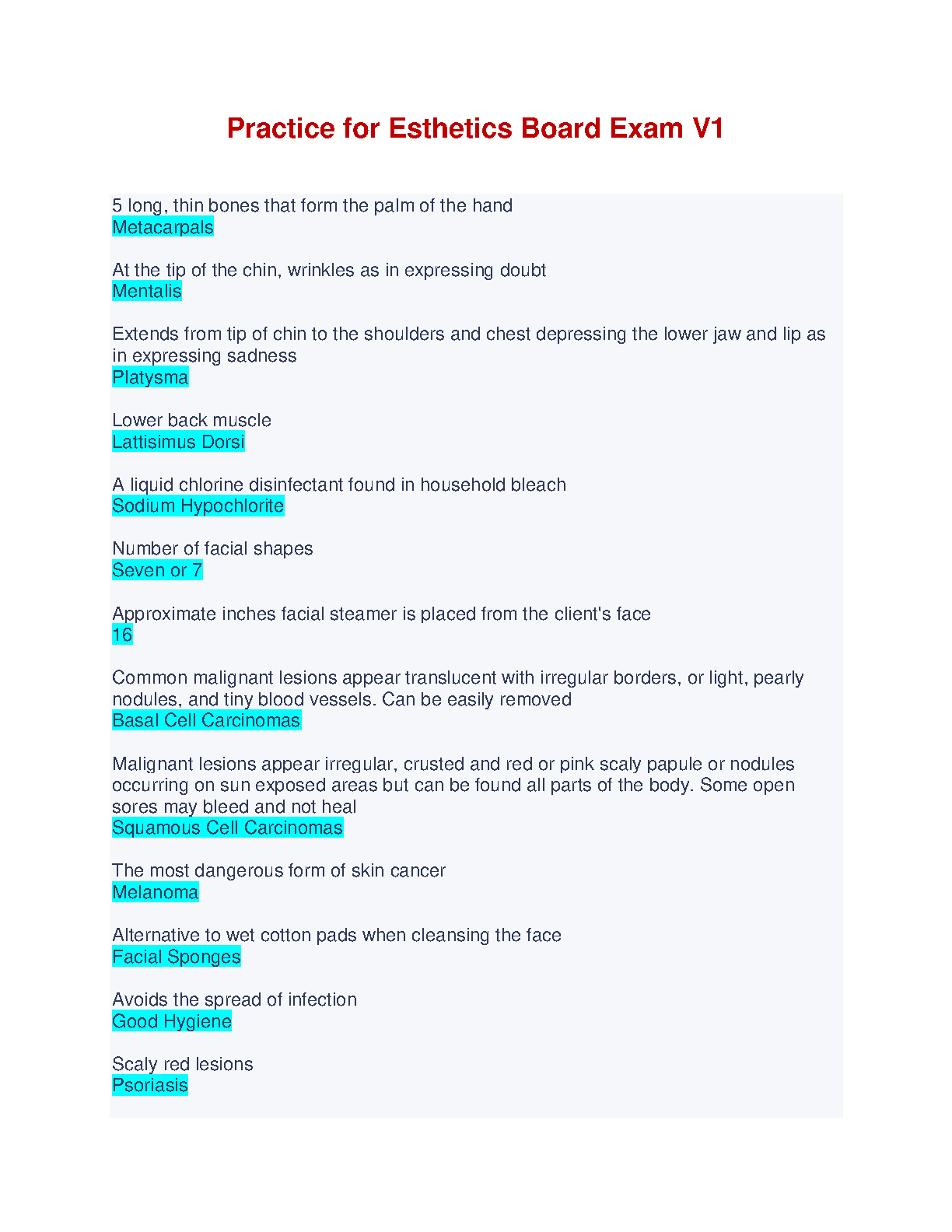 Practice for Esthetics Board Exam V1

5 long, thin bones that form the palm of the hand
Metacarpals

At the tip of the chin, wrinkles as in expressing doubt
Mentalis

Extends from tip of chin to the shoulders and chest depressing the lower jaw and lip as in expressing sadness
Platysma

Lower back muscle
Lattisimus Dorsi

A liquid chlorine disinfectant found in household bleach
Sodium Hypochlorite

Number of facial shapes
Seven or 7

Approximate inches facial steamer is placed from the client's face
16

Common malignant lesions appear translucent with irregular borders, or light, pearly nodules, and tiny blood vessels. Can be easily removed
Basal Cell Carcinomas

Malignant lesions appear irregular, crusted and red or pink scaly papule or nodules occurring on sun exposed areas but can be found all parts of the body. Some open sores may bleed and not heal
Squamous Cell Carcinomas

The most dangerous form of skin cancer
Melanoma

Alternative to wet cotton pads when cleansing the face
Facial Sponges

Avoids the spread of infection
Good Hygiene

Scaly red lesions
Psoriasis